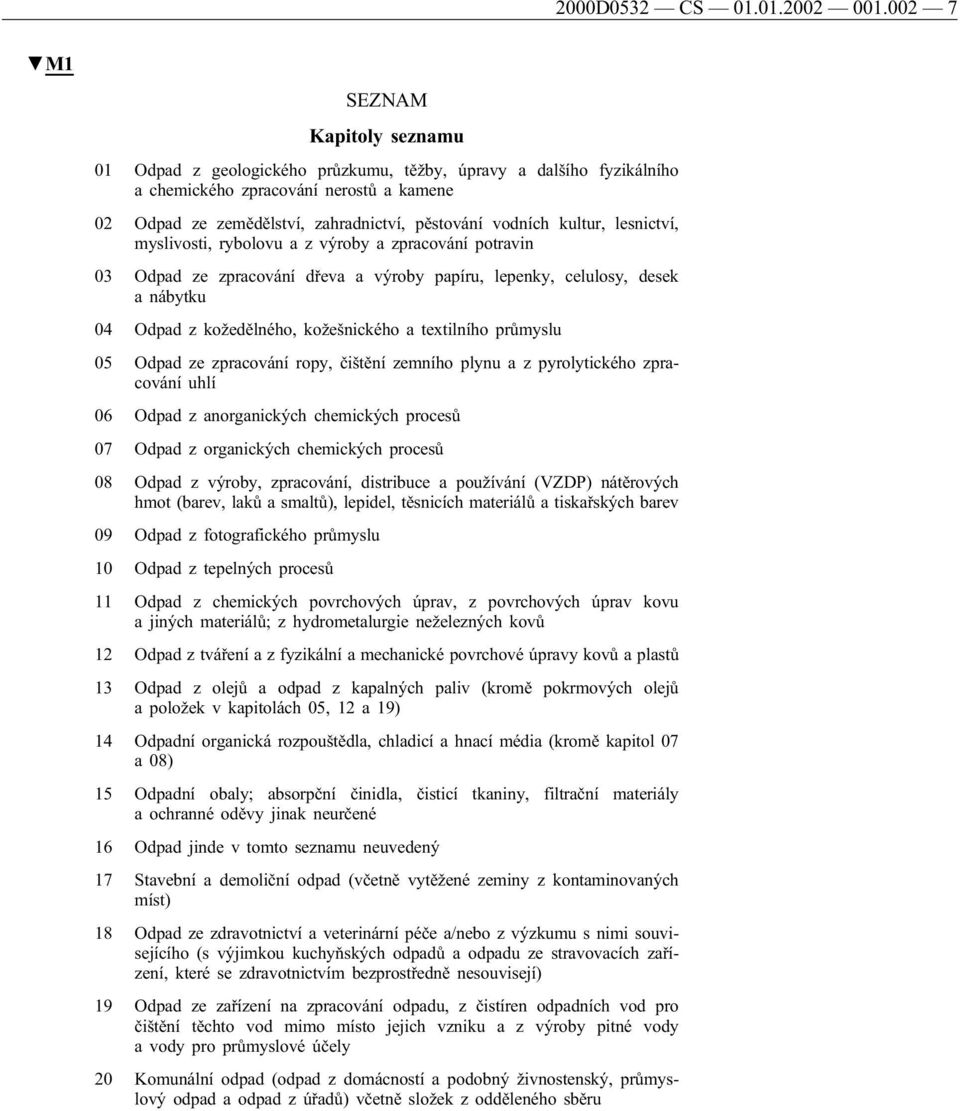 2000D0532 — CS — 01.01.2002 — 001.002 — 7

▼M1

SEZNAM

Kapitoly seznamu

01 Odpad z geologického průzkumu, těžby, úpravy a dalšího fyzikálního a chemického zpracování nerostů a kamene

02 Odpad ze zemědělství, zahradnictví, pěstování vodních kultur, lesnictví, myslivosti, rybolovu a z výroby a zpracování potravin

03 Odpad ze zpracování dřeva a výroby papíru, lepenky, celulosy, desek a nábytku

04 Odpad z kožedělného, kožešnického a textilního průmyslu

05 Odpad ze zpracování ropy, čištění zemního plynu a z pyrolytického zpracování uhlí

06 Odpad z anorganických chemických procesů

07 Odpad z organických chemických procesů

08 Odpad z výroby, zpracování, distribuce a používání (VZDP) nátěrových hmot (barev, laků a smaltů), lepidel, těsnicích materiálů a tiskařských barev

09 Odpad z fotografického průmyslu

10 Odpad z tepelných procesů

11 Odpad z chemických povrchových úprav, z povrchových úprav kovu a jiných materiálů; z hydrometalurgie neželezných kovů

12 Odpad z tváření a z fyzikální a mechanické povrchové úpravy kovů a plastů

13 Odpad z olejů a odpad z kapalných paliv (kromě pokrmových olejů a položek v kapitolách 05, 12 a 19)

14 Odpadní organická rozpouštědla, chladicí a hnací média (kromě kapitol 07 a 08)

15 Odpadní obaly; absorpční činidla, čisticí tkaniny, filtrační materiály a ochranné oděvy jinak neurčené

16 Odpad jinde v tomto seznamu neuvedený

17 Stavební a demoliční odpad (včetně vytěžené zeminy z kontaminovaných míst)

18 Odpad ze zdravotnictví a veterinární péče a/nebo z výzkumu s nimi souvisejícího (s výjimkou kuchyňských odpadů a odpadu ze stravovacích zařízení, které se zdravotnictvím bezprostředně nesouvisejí)

19 Odpad ze zařízení na zpracování odpadu, z čistíren odpadních vod pro čištění těchto vod mimo místo jejich vzniku a z výroby pitné vody a vody pro průmyslové účely

20 Komunální odpad (odpad z domácností a podobný živnostenský, průmyslový odpad a odpad z úřadů) včetně složek z odděleného sběru